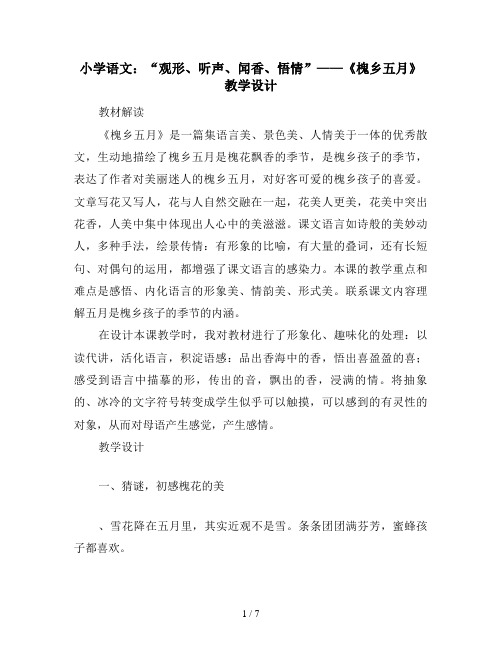 小学语文：“观形、听声、闻香、悟情”——《槐乡五月》教学设计

教材解读

《槐乡五月》是一篇集语言美、景色美、人情美于一体的优秀散文，生动地描绘了槐乡五月是槐花飘香的季节，是槐乡孩子的季节，表达了作者对美丽迷人的槐乡五月，对好客可爱的槐乡孩子的喜爱。文章写花又写人，花与人自然交融在一起，花美人更美，花美中突出花香，人美中集中体现出人心中的美滋滋。课文语言如诗般的美妙动人，多种手法，绘景传情：有形象的比喻，有大量的叠词，还有长短句、对偶句的运用，都增强了课文语言的感染力。本课的教学重点和难点是感悟、内化语言的形象美、情韵美、形式美。联系课文内容理解五月是槐乡孩子的季节的内涵。

在设计本课教学时，我对教材进行了形象化、趣味化的处理：以读代讲，活化语言，积淀语感：品出香海中的香，悟出喜盈盈的喜；感受到语言中描摹的形，传出的音，飘出的香，浸满的情。将抽象的、冰冷的文字符号转变成学生似乎可以触摸，可以感到的有灵性的对象，从而对母语产生感觉，产生感情。

教学设计

一、猜谜，初感槐花的美

、雪花降在五月里，其实近观不是雪。条条团团满芬芳，蜜蜂孩子都喜欢。

1 / 7